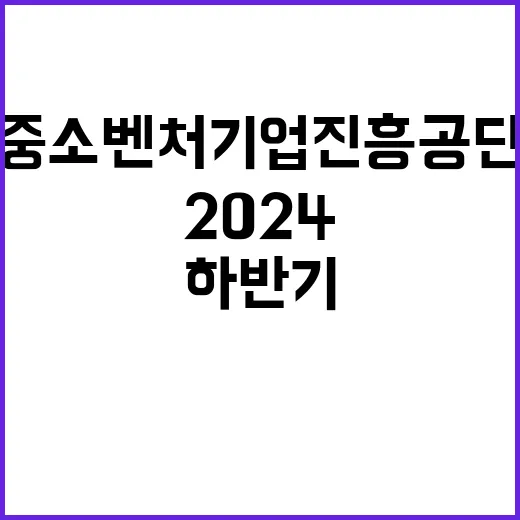 중소벤처기업진흥공단
2024
하반기